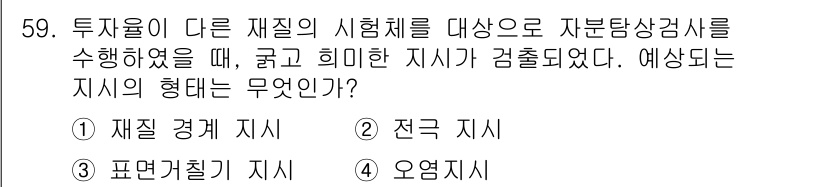 59. 투자율이 다른 재질의 시험체를 대상으로 자분탐상검사를 수행하였을 때, 굵고 희미한 지시가 검출되었다. 예상되는 지시의 형태는 무엇인가?

① 재질 경계 지시 ② 전극 지시

③ 표면거칠기 지시 ④ 오염지시